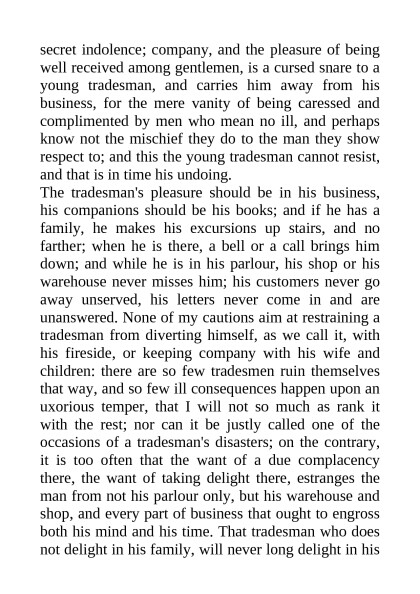 secret indolence; company, and the pleasure of being well received among gentlemen, is a cursed snare to a young tradesman, and carries him away from his business, for the mere vanity of being caressed and complimented by men who mean no ill, and perhaps know not the mischief they do to the man they show respect to; and this the young tradesman cannot resist, and that is in time his undoing.

The tradesman's pleasure should be in his business, his companions should be his books; and if he has a family, he makes his excursions up stairs, and no farther; when he is there, a bell or a call brings him down; and while he is in his parlour, his shop or his warehouse never misses him; his customers never go away unserved, his letters never come in and are unanswered. None of my cautions aim at restraining a tradesman from diverting himself, as we call it, with his fireside, or keeping company with his wife and children: there are so few tradesmen ruin themselves that way, and so few ill consequences happen upon an uxorious temper, that I will not so much as rank it with the rest; nor can it be justly called one of the occasions of a tradesman's disasters; on the contrary, it is too often that the want of a due complacency there, the want of taking delight there, estranges the man from not his parlour only, but his warehouse and shop, and every part of business that ought to engross both his mind and his time. That tradesman who does not delight in his family, will never long delight in his